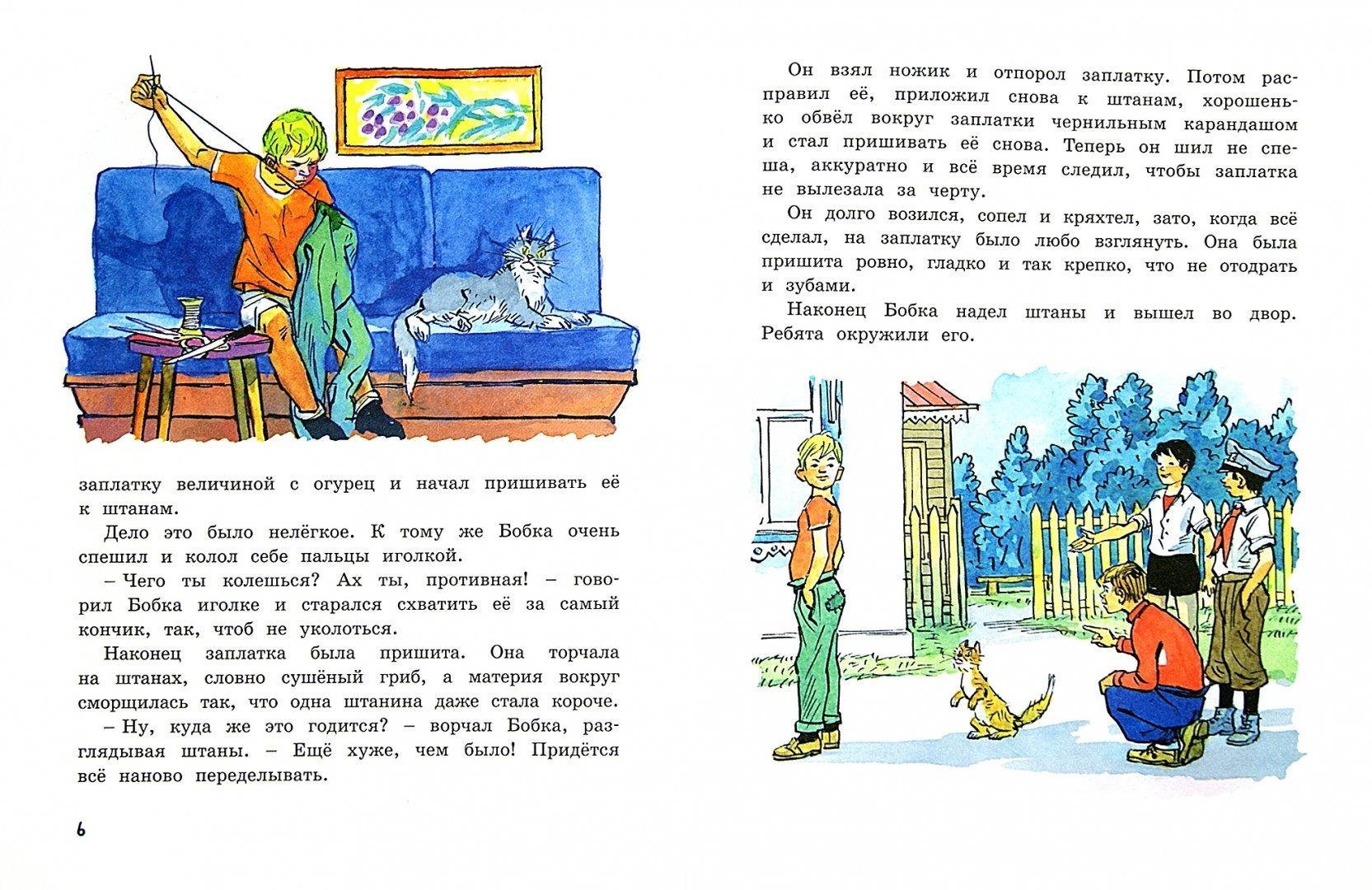 заплатку величиной с огурец и начал пришивать её к штанам.

Дело это было нелёгкое. К тому же Бобка очень спешил и колол себе пальцы иголкой.

– Чего ты колешься? Ах ты, противная! – говорил Бобка иголке и старался схватить её за самый кончик, так, чтоб не уколоться.

Наконец заплатка была пришита. Она торчала на штанах, словно сушёный гриб, а материя вокруг сморщилась так, что одна штанина даже стала короче.

– Ну, куда же это годится? – ворчал Бобка, разглядывая штаны. – Ещё хуже, чем было! Придётся всё наново переделывать.

6

Он взял ножик и отпорол заплатку. Потом расправил её, приложил снова к штанам, хорошенько обвёл вокруг заплатки чернильным карандашом и стал пришивать её снова. Теперь он шил не спеша, аккуратно и всё время следил, чтобы заплатка не вылезала за черту.

Он долго возился, сопел и кряхтел, зато, когда всё сделал, на заплатку было любо взглянуть. Она была пришита ровно, гладко и так крепко, что не отодрать и зубами.

Наконец Бобка надел штаны и вышел во двор. Ребята окружили его.